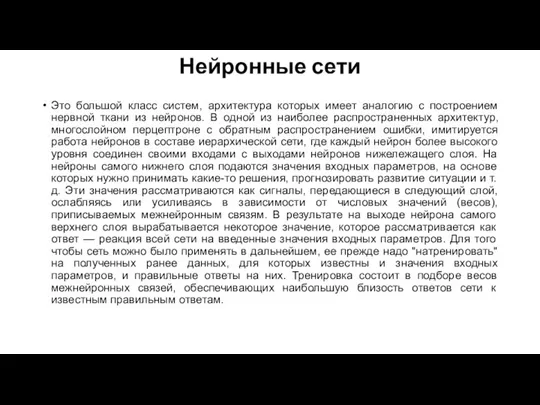 Нейронные сети

• Это большой класс систем, архитектура которых имеет аналогию с построением нервной ткани из нейронов. В одной из наиболее распространенных архитектур, многослойном перцептроне с обратным распространением ошибки, имитируется работа нейронов в составе иерархической сети, где каждый нейрон более высокого уровня соединен своими входами с выходами нейронов нижележащего слоя. На нейроны самого нижнего слоя подаются значения входных параметров, на основе которых нужно принимать какие-то решения, прогнозировать развитие ситуации и т. д. Эти значения рассматриваются как сигналы, передающиеся в следующий слой, ослабляясь или усиливаясь в зависимости от числовых значений (весов), приписываемых межнейронным связям. В результате на выходе нейрона самого верхнего слоя вырабатывается некоторое значение, которое рассматривается как ответ — реакция всей сети на введенные значения входных параметров. Для того чтобы сеть можно было применять в дальнейшем, ее прежде надо "натренировать" на полученных ранее данных, для которых известны и значения входных параметров, и правильные ответы на них. Тренировка состоит в подборе весов межнейронных связей, обеспечивающих наибольшую близость ответов сети к известным правильным ответам.